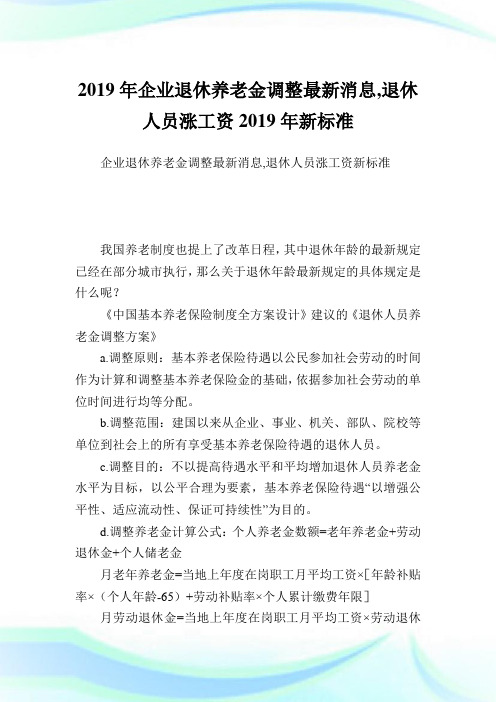 2019 年企业退休养老金调整最新消息,退休人员涨工资 2019 年新标准

企业退休养老金调整最新消息,退休人员涨工资新标准

我国养老制度也提上了改革日程，其中退休年龄的最新规定已经在部分城市执行，那么关于退休年龄最新规定的具体规定是什么呢？

《中国基本养老保险制度全方案设计》建议的《退休人员养老金调整方案》

a.调整原则：基本养老保险待遇以公民参加社会劳动的时间作为计算和调整基本养老保险金的基础，依据参加社会劳动的单位时间进行均等分配。

b.调整范围：建国以来从企业、事业、机关、部队、院校等单位到社会上的所有享受基本养老保险待遇的退休人员。

c.调整目的：不以提高待遇水平和平均增加退休人员养老金水平为目标，以公平合理为要素，基本养老保险待遇“以增强公平性、适应流动性、保证可持续性”为目的。

d.调整养老金计算公式：个人养老金数额=老年养老金+劳动退休金+个人储老金

月老年养老金=当地上年度在岗职工月平均工资×[年龄补贴率×（个人年龄-65）+劳动补贴率×个人累计缴费年限]

月劳动退休金=当地上年度在岗职工月平均工资×劳动退休